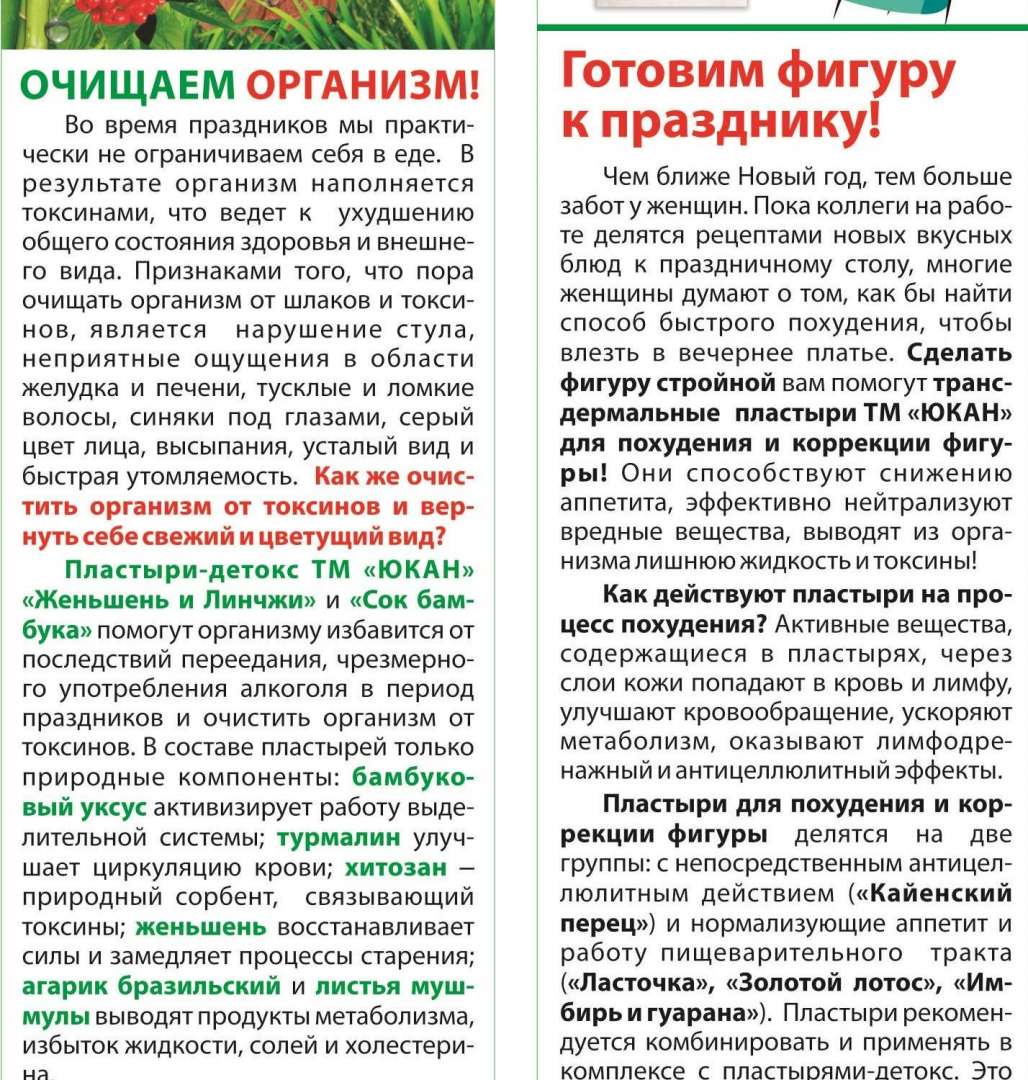 ОЧИЩАЕМ ОРГАНИЗМ!

Во время праздников мы практически не ограничиваем себя в еде. В результате организм наполняется токсинами, что ведет к ухудшению общего состояния здоровья и внешнего вида. Признаками того, что пора очищать организм от шлаков и токсинов, является нарушение стула, неприятные ощущения в области желудка и печени, тусклые и ломкие волосы, синяки под глазами, серый цвет лица, высыпания, усталый вид и быстрая утомляемость. Как же очистить организм от токсинов и вернуть себе свежий и цветущий вид?

Пластыри-детокс ТМ «ЮКАН» «Женьшень и Линчжи» и «Сок бамбука» помогут организму избавится от последствий переедания, чрезмерного употребления алкоголя в период праздников и очистить организм от токсинов. В составе пластырей только природные компоненты: бамбуковый уксус активизирует работу выделительной системы; турмалин улучшает циркуляцию крови; хитозан – природный сорбент, связывающий токсины; женьшень восстанавливает силы и замедляет процессы старения; агарик бразильский и листья мушмулы выводят продукты метаболизма, избыток жидкости, солей и холестерина.

Готовим фигуру к празднику!

Чем ближе Новый год, тем больше забот у женщин. Пока коллеги на работе делятся рецептами новых вкусных блюд к праздничному столу, многие женщины думают о том, как бы найти способ быстрого похудения, чтобы влезть в вечернее платье. Сделать фигуру стройной вам помогут трансдермальные пластыри ТМ «ЮКАН» для похудения и коррекции фигуры! Они способствуют снижению аппетита, эффективно нейтрализуют вредные вещества, выводят из организма лишнюю жидкость и токсины!

Как действуют пластыри на процесс похудения? Активные вещества, содержащиеся в пластырях, через слои кожи попадают в кровь и лимфу, улучшают кровообращение, ускоряют метаболизм, оказывают лимфодренажный и антицеллюлитный эффекты.

Пластыри для похудения и коррекции фигуры делятся на две группы: с непосредственным антицеллюлитным действием («Кайенский перец») и нормализующие аппетит и работу пищеварительного тракта («Ласточка», «Золотой лотос», «Имбирь и гуарана»). Пластыри рекомендуется комбинировать и применять в комплексе с пластырями-детокс. Это